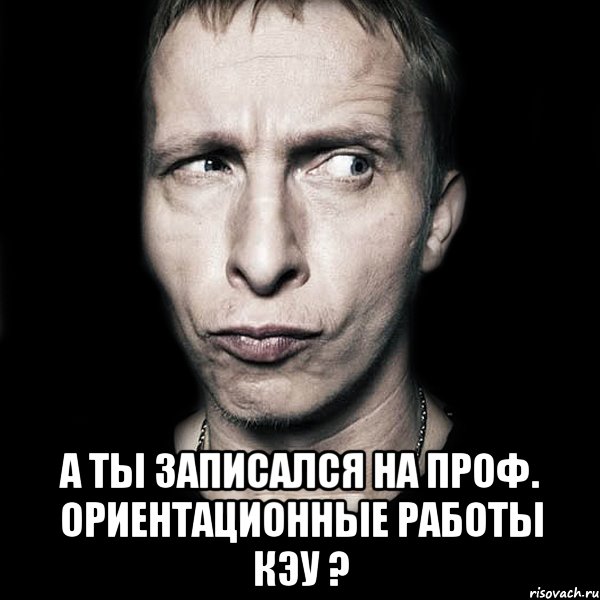 А ТЫ ЗАПИСАЛСЯ НА ПРОФ. ОРИЕНТАЦИОННЫЕ РАБОТЫ КЭУ ?

risovach.ru